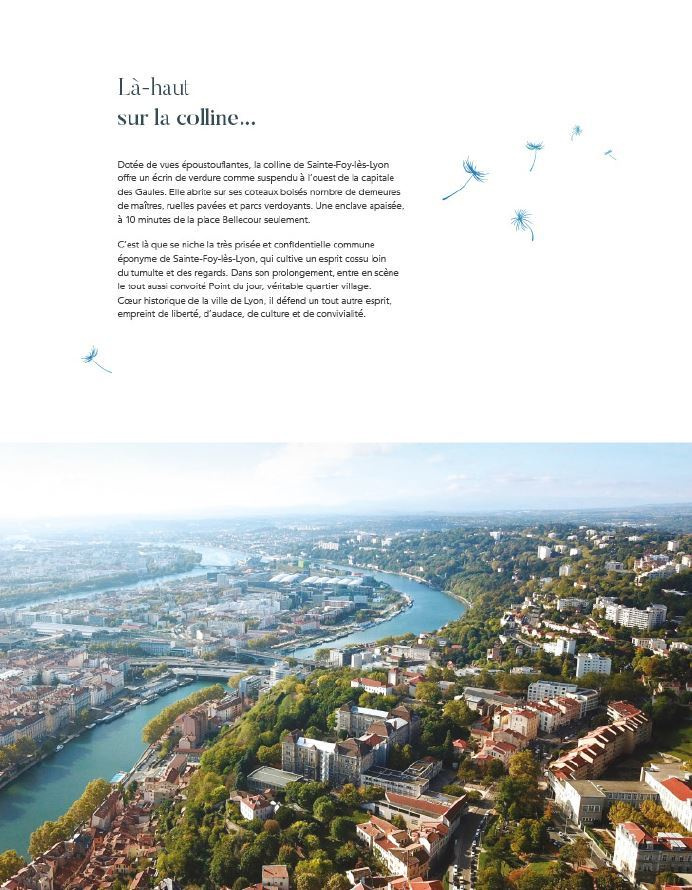 Là-haut
sur la colline...

Dotée de vues époustouflantes, la colline de Sainte-Foy-lès-Lyon offre un écrin de verdure comme suspendu à l'ouest de la capitale des Gaules. Elle abrite sur ses coteaux boisés nombre de demeures de maîtres, ruelles pavées et parcs verdoyants. Une enclave apaisée, à 10 minutes de la place Bellecour seulement.

C'est là que se niche la très prisée et confidentielle commune éponyme de Sainte-Foy-lès-Lyon, qui cultive un esprit cossu loin du tumulte et des regards. Dans son prolongement, entre en scène le tout aussi convoité Point du jour, véritable quartier village. Cœur historique de la ville de Lyon, il défend un tout autre esprit, empreint de liberté, d'audace, de culture et de convivialité.